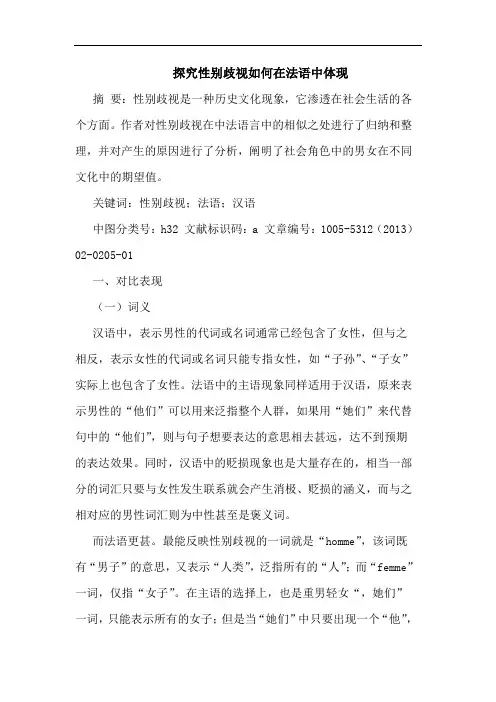 探究性别歧视如何在法语中体现

摘 要：性别歧视是一种历史文化现象，它渗透在社会生活的各个方面。作者对性别歧视在中法语言中的相似之处进行了归纳和整理，并对产生的原因进行了分析，阐明了社会角色中的男女在不同文化中的期望值。

关键词：性别歧视；法语；汉语

中图分类号：h32 文献标识码：a 文章编号：1005-5312（2013）02-0205-01

一、对比表现

（一）词义

汉语中，表示男性的代词或名词通常已经包含了女性，但与之相反，表示女性的代词或名词只能专指女性，如“子孙”、“子女”实际上也包含了女性。法语中的主语现象同样适用于汉语，原来表示男性的“他们”可以用来泛指整个人群，如果用“她们”来代替句中的“他们”，则与句子想要表达的意思相去甚远，达不到预期的表达效果。同时，汉语中的贬损现象也是大量存在的，相当一部分的词汇只要与女性发生联系就会产生消极、贬损的涵义，而与之相对应的男性词汇则为中性甚至是褒义词。

而法语更甚。最能反映性别歧视的一词就是“homme”，该词既有“男子”的意思，又表示“人类”，泛指所有的“人”；而“femme”一词，仅指“女子”。在主语的选择上，也是重男轻女“，她们”一词，只能表示所有的女子；但是当“她们”中只要出现一个“他”，